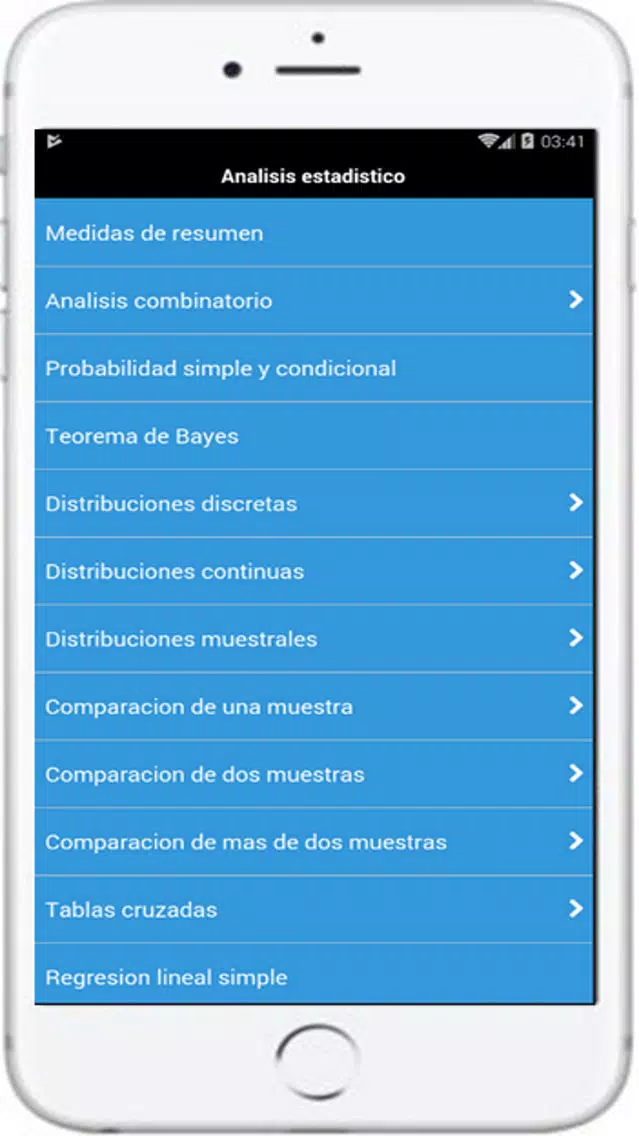 03:41

Analisis estadistico

Medidas de resumen

Analisis combinatorio

Probabilidad simple y condicional

Teorema de Bayes

Distribuciones discretas

Distribuciones continuas

Distribuciones muestrales

Comparacion de una muestra

Comparacion de dos muestras

Comparacion de mas de dos muestras

Tablas cruzadas

Regresion lineal simple